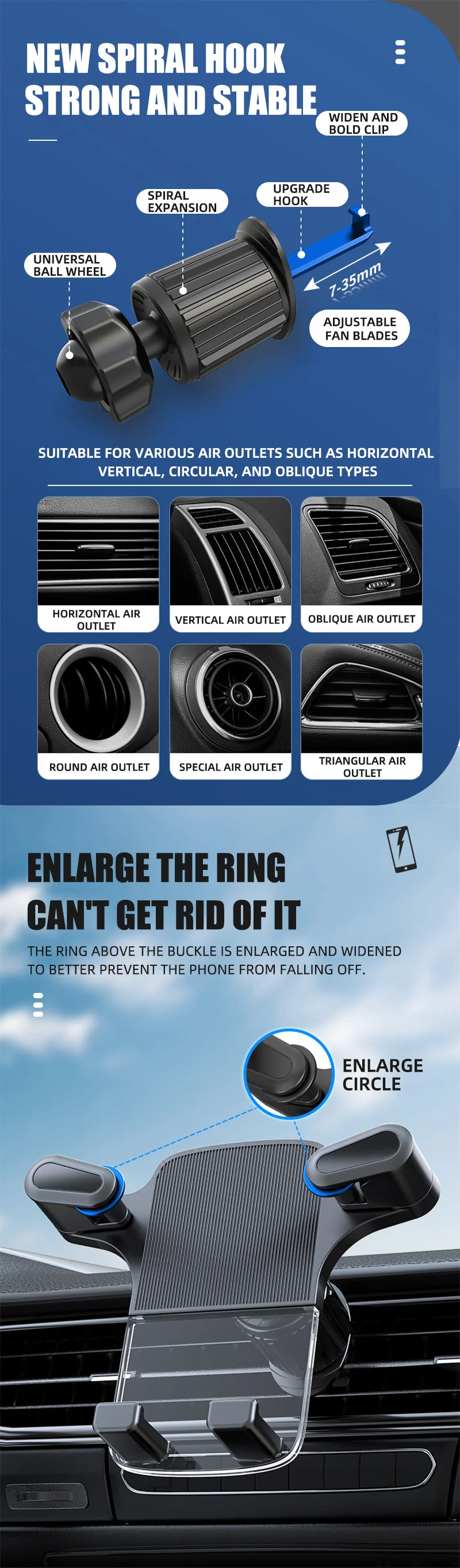 NEW SPIRAL HOOK
STRONG AND STABLE

WIDEN AND BOLD CLIP

UPGRADE HOOK

SPIRAL EXPANSION

UNIVERSAL BALL WHEEL

7-35mm

ADJUSTABLE FAN BLADES

SUITABLE FOR VARIOUS AIR OUTLETS SUCH AS HORIZONTAL VERTICAL, CIRCULAR, AND OBLIQUE TYPES

HORIZONTAL AIR OUTLET

VERTICAL AIR OUTLET

OBLIQUE AIR OUTLET

ROUND AIR OUTLET

SPECIAL AIR OUTLET

TRIANGULAR AIR OUTLET

ENLARGE THE RING
CAN'T GET RID OF IT

THE RING ABOVE THE BUCKLE IS ENLARGED AND WIDENED TO BETTER PREVENT THE PHONE FROM FALLING OFF.

ENLARGE CIRCLE